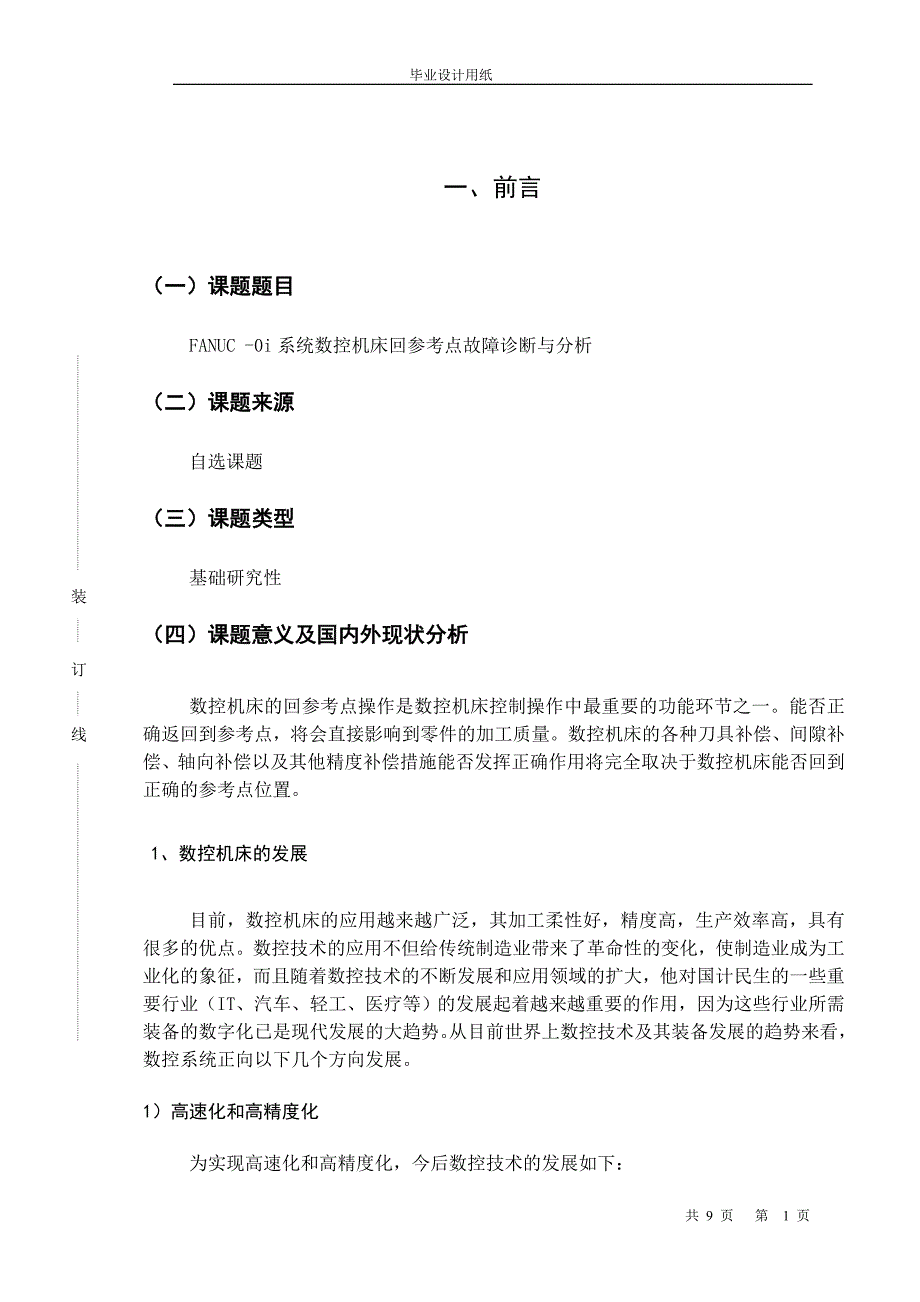 毕业设计用纸

一、前言

（一）课题题目

FANUC -0i 系统数控机床回参考点故障诊断与分析

（二）课题来源

自选课题

（三）课题类型

基础研究性

装

订

线

（四）课题意义及国内外现状分析

数控机床的回参考点操作是数控机床控制操作中最重要的功能环节之一。能否正确返回到参考点，将会直接影响到零件的加工质量。数控机床的各种刀具补偿、间隙补偿、轴向补偿以及其他精度补偿措施能否发挥正确作用将完全取决于数控机床能否回到正确的参考点位置。

1、数控机床的发展

目前，数控机床的应用越来越广泛，其加工柔性好，精度高，生产效率高，具有很多的优点。数控技术的应用不但给传统制造业带来了革命性的变化，使制造业成为工业化的象征，而且随着数控技术的不断发展和应用领域的扩大，他对国计民生的一些重要行业（IT、汽车、轻工、医疗等）的发展起着越来越重要的作用，因为这些行业所需装备的数字化已是现代发展的大趋势。从目前世界上数控技术及其装备发展的趋势来看，数控系统正向以下几个方向发展。

1）高速化和高精度化

为实现高速化和高精度化，今后数控技术的发展如下：

共 9 页　第 1 页